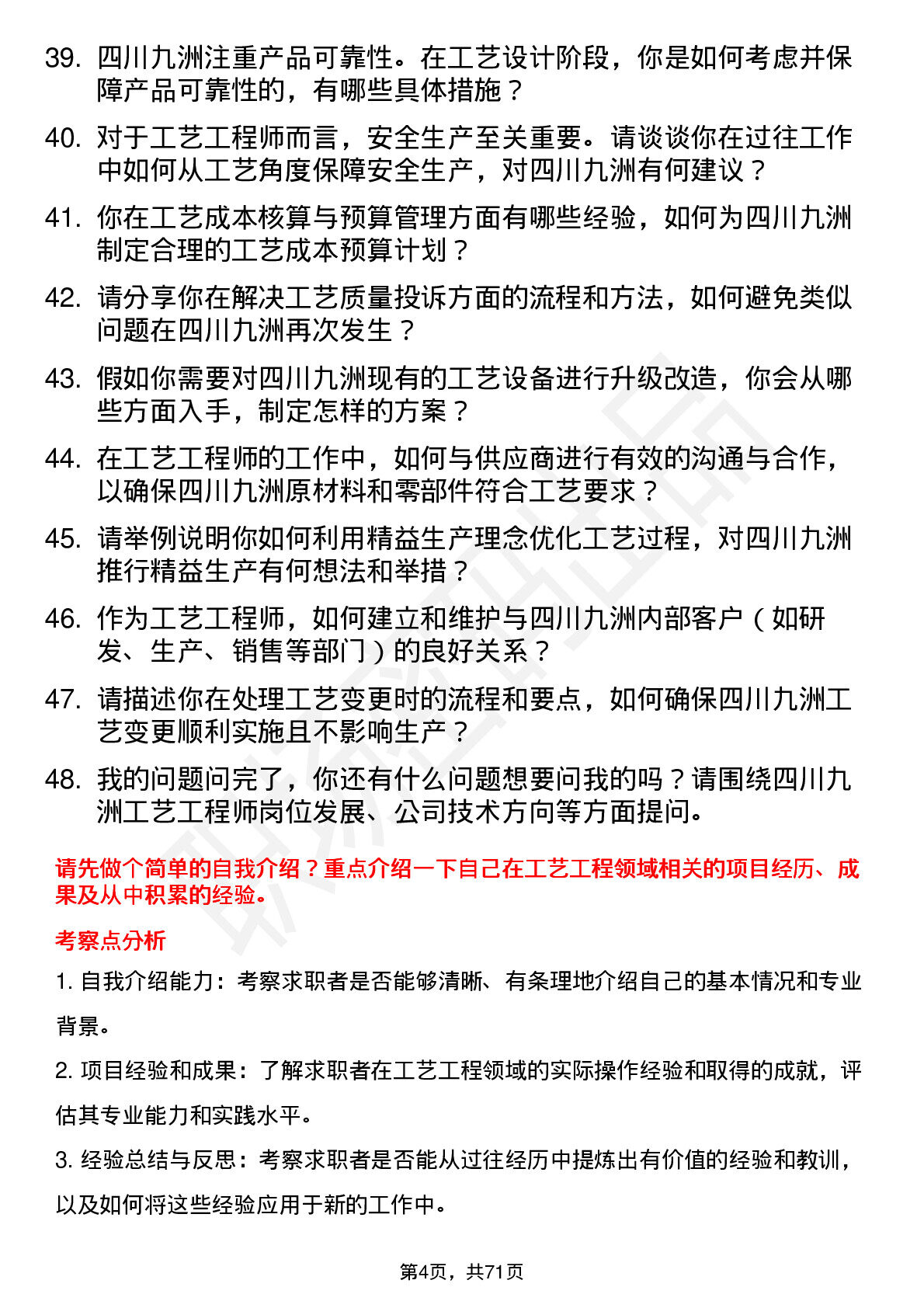 39. 四川九洲注重产品可靠性。在工艺设计阶段，你是如何考虑并保障产品可靠性的，有哪些具体措施？

40. 对于工艺工程师而言，安全生产至关重要。请谈谈你在过往工作中如何从工艺角度保障安全生产，对四川九洲有何建议？

41. 你在工艺成本核算与预算管理方面有哪些经验，如何为四川九洲制定合理的工艺成本预算计划？

42. 请分享你在解决工艺质量投诉方面的流程和方法，如何避免类似问题在四川九洲再次发生？

43. 假如你需要对四川九洲现有的工艺设备进行升级改造，你会从哪些方面入手，制定怎样的方案？

44. 在工艺工程师的工作中，如何与供应商进行有效的沟通与合作，以确保四川九洲原材料和零部件符合工艺要求？

45. 请举例说明你如何利用精益生产理念优化工艺过程，对四川九洲推行精益生产有何想法和举措？

46. 作为工艺工程师，如何建立和维护与四川九洲内部客户（如研发、生产、销售等部门）的良好关系？

47. 请描述你在处理工艺变更时的流程和要点，如何确保四川九洲工艺变更顺利实施且不影响生产？

48. 我的问题问完了，你还有什么问题想要问我的吗？请围绕四川九洲工艺工程师岗位发展、公司技术方向等方面提问。

请先做个简单的自我介绍？重点介绍一下自己在工艺工程领域相关的项目经历、成果及从中积累的经验。

考察点分析

1. 自我介绍能力：考察求职者是否能够清晰、有条理地介绍自己的基本情况和专业背景。

2. 项目经验和成果：了解求职者在工艺工程领域的实际操作经验和取得的成就，评估其专业能力和实践水平。

3. 经验总结与反思：考察求职者是否能从过往经历中提炼出有价值的经验和教训，以及如何将这些经验应用于新的工作中。

第4页，共71页